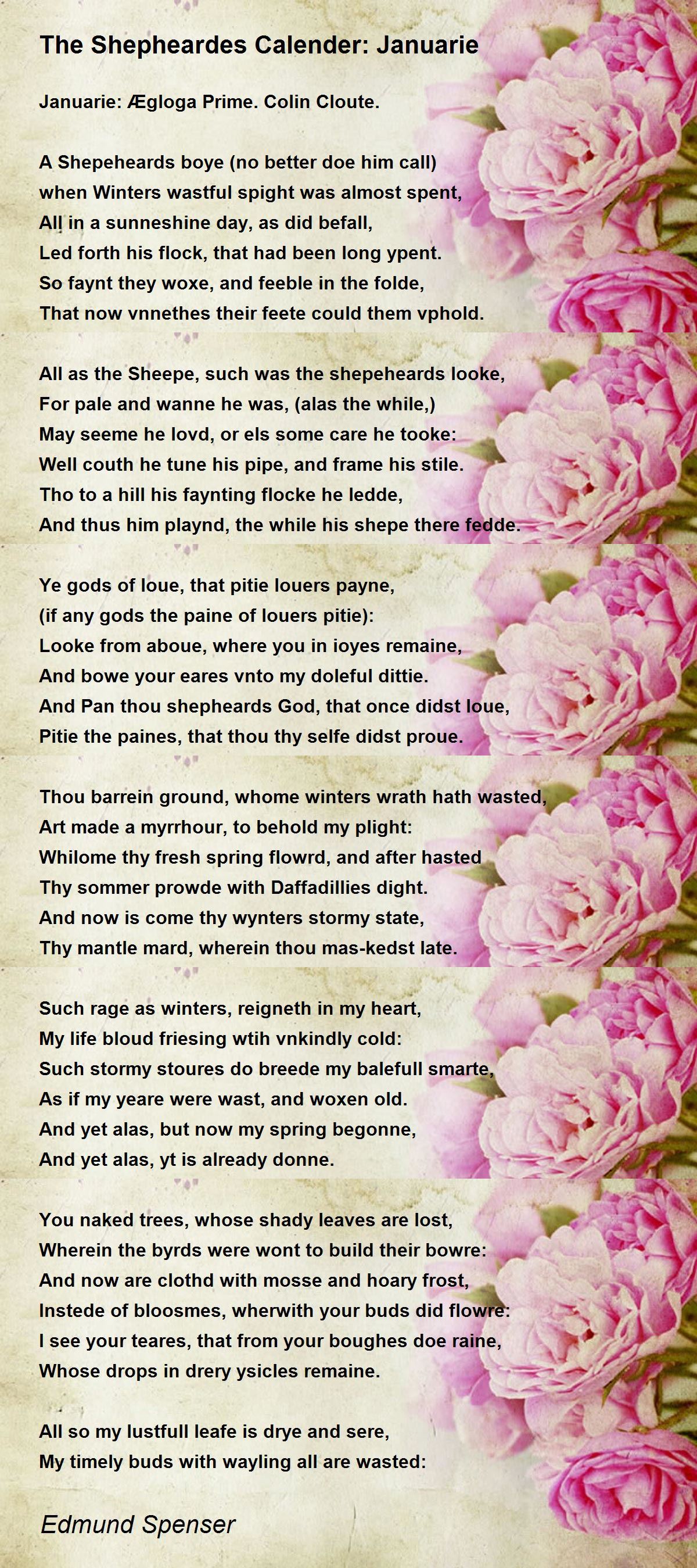 The Shepheardes Calender: Januarie

Januarie: Ægloga Prime. Colin Cloute.

A Shepeheards boye (no better doe him call)
when Winters wastful spight was almost spent,
All in a sunneshine day, as did befall,
Led forth his flock, that had been long ypent.
So faynt they woxe, and feeble in the folde,
That now vnnethes their feete could them vphold.

All as the Sheepe, such was the shepeheards looke,
For pale and wanne he was, (alas the while,)
May seeme he lovd, or els some care he tooke:
Well couth he tune his pipe, and frame his stile.
Tho to a hill his faynting flocke he ledde,
And thus him playnd, the while his shepe there fedde.

Ye gods of loue, that pitie louers payne,
(if any gods the paine of louers pitie):
Looke from aboue, where you in ioyes remaine,
And bowe your eares vnto my doleful dittie.
And Pan thou shepheards God, that once didst loue,
Pitie the paines, that thou thy selfe didst proue.

Thou barrein ground, whome winters wrath hath wasted,
Art made a myrrhour, to behold my plight:
Whilome thy fresh spring flowrd, and after hasted
Thy sommer prowde with Daffadillies dight.
And now is come thy wynters stormy state,
Thy mantle mard, wherein thou mas-kedst late.

Such rage as winters, reigneth in my heart,
My life bloud friesing wtih vnkindly cold:
Such stormy stoures do breede my balefull smarte,
As if my yeare were wast, and woxen old.
And yet alas, but now my spring begonne,
And yet alas, yt is already donne.

You naked trees, whose shady leaves are lost,
Wherein the byrds were wont to build their bowre:
And now are clothd with mosse and hoary frost,
Instede of bloosmes, wherwith your buds did flowre:
I see your teares, that from your boughes doe raine,
Whose drops in drery ysicles remaine.

All so my lustfull leafe is drye and sere,
My timely buds with wayling all are wasted:

Edmund Spenser